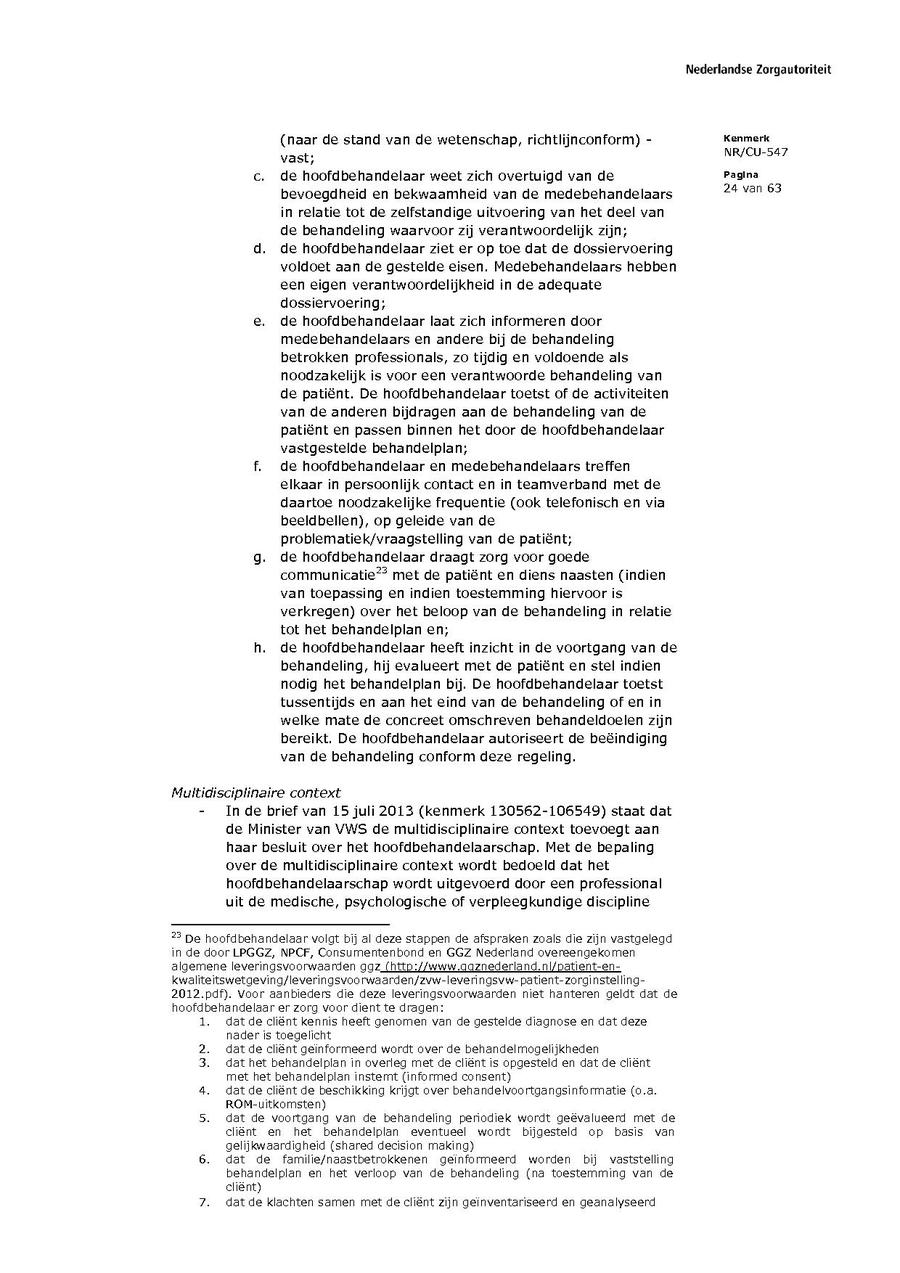 Nederlandse Zorgautoriteit

Kenmerk
NR/CU-547

Pagina
24 van 63

(naar de stand van de wetenschap, richtlijnconform) - vast;

c. de hoofdbehandelaar weet zich overtuigd van de bevoegdheid en bekwaamheid van de medebehandelaars in relatie tot de zelfstandige uitvoering van het deel van de behandeling waarvoor zij verantwoordelijk zijn;

d. de hoofdbehandelaar ziet er op toe dat de dossiervoering voldoet aan de gestelde eisen. Medebehandelaars hebben een eigen verantwoordelijkheid in de adequate dossiervoering;

e. de hoofdbehandelaar laat zich informeren door medebehandelaars en andere bij de behandeling betrokken professionals, zo tijdig en voldoende als noodzakelijk is voor een verantwoorde behandeling van de patiënt. De hoofdbehandelaar toetst of de activiteiten van de anderen bijdragen aan de behandeling van de patiënt en passen binnen het door de hoofdbehandelaar vastgestelde behandelplan;

f. de hoofdbehandelaar en medebehandelaars treffen elkaar in persoonlijk contact en in teamverband met de daartoe noodzakelijke frequentie (ook telefonisch en via beeldbellen), op geleide van de problematiek/vraagstelling van de patiënt;

g. de hoofdbehandelaar draagt zorg voor goede communicatie$^{23}$ met de patiënt en diens naasten (indien van toepassing en indien toestemming hiervoor is verkregen) over het beloop van de behandeling in relatie tot het behandelplan en;

h. de hoofdbehandelaar heeft inzicht in de voortgang van de behandeling, hij evalueert met de patiënt en stel indien nodig het behandelplan bij. De hoofdbehandelaar toetst tussentijds en aan het eind van de behandeling of en in welke mate de concreet omschreven behandeldoelen zijn bereikt. De hoofdbehandelaar autoriseert de beëindiging van de behandeling conform deze regeling.

Multidisciplinaire context

- In de brief van 15 juli 2013 (kenmerk 130562-106549) staat dat de Minister van VWS de multidisciplinaire context toevoegt aan haar besluit over het hoofdbehandelaarschap. Met de bepaling over de multidisciplinaire context wordt bedoeld dat het hoofdbehandelaarschap wordt uitgevoerd door een professional uit de medische, psychologische of verpleegkundige discipline

$^{23}$ De hoofdbehandelaar volgt bij al deze stappen de afspraken zoals die zijn vastgelegd in de door LPGGZ, NPCF, Consumentenbond en GGZ Nederland overeengekomen algemene leveringsvoorwaarden ggz (http://www.ggznederland.nl/patient-en-kwaliteitswetgeving/leveringsvoorwaarden/zvw-leveringsvw-patient-zorginstelling-2012.pdf). Voor aanbieders die deze leveringsvoorwaarden niet hanteren geldt dat de hoofdbehandelaar er zorg voor dient te dragen:
1. dat de cliënt kennis heeft genomen van de gestelde diagnose en dat deze nader is toegelicht
2. dat de cliënt geïnformeerd wordt over de behandelmogelijkheden
3. dat het behandelplan in overleg met de cliënt is opgesteld en dat de cliënt met het behandelplan instemt (informed consent)
4. dat de cliënt de beschikking krijgt over behandelvoortgangsinformatie (o.a. ROM-uitkomsten)
5. dat de voortgang van de behandeling periodiek wordt geëvalueerd met de cliënt en het behandelplan eventueel wordt bijgesteld op basis van gelijkwaardigheid (shared decision making)
6. dat de familie/naastbetrokkenen geïnformeerd worden bij vaststelling behandelplan en het verloop van de behandeling (na toestemming van de cliënt)
7. dat de klachten samen met de cliënt zijn geïnventariseerd en geanalyseerd